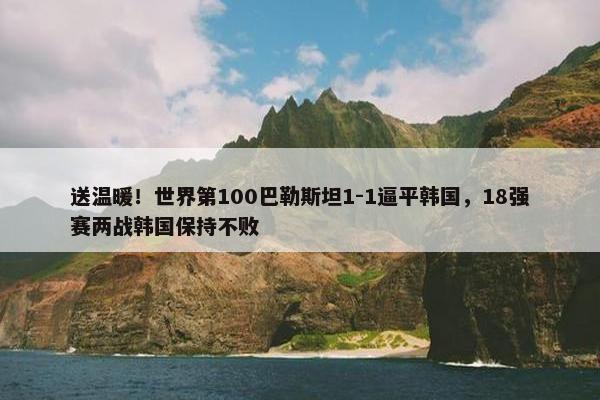 送温暖！世界第100巴勒斯坦1-1逼平韩国，18强赛两战韩国保持不败